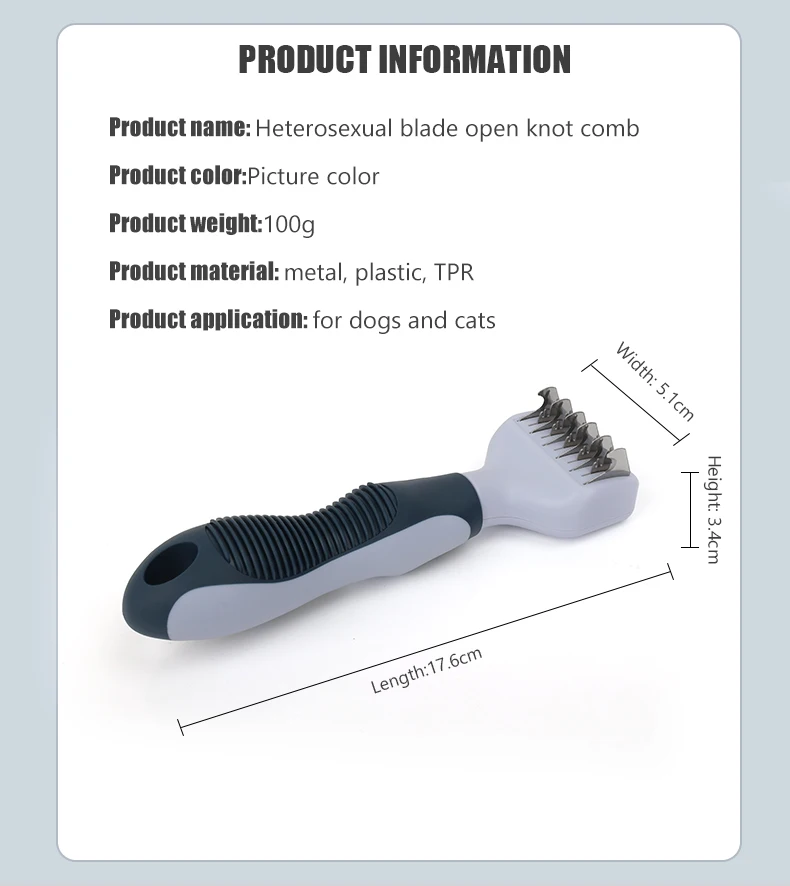 PRODUCT INFORMATION

Product name: Heterosexual blade open knot comb

Product color:Picture color

Product weight:100g

Product material: metal, plastic, TPR

Product application: for dogs and cats

Width: 5.1cm

Height: 3.4cm

Length:17.6cm